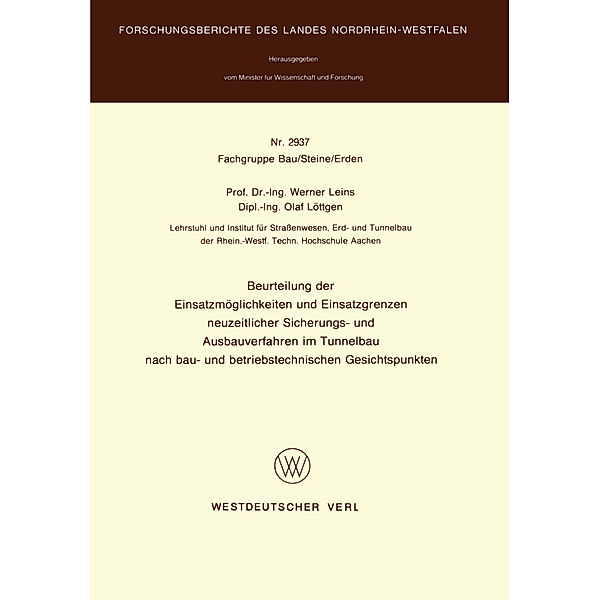 FORSCHUNGSBERICHTE DES LANDES NORDRHEIN-WESTFALEN

Herausgegeben

vom Minister für Wissenschaft und Forschung

Nr. 2937
Fachgruppe Bau/Steine/Erden

Prof. Dr.-Ing. Werner Leins
Dipl.-Ing. Olaf Löttgen

Lehrstuhl und Institut für Straßenwesen, Erd- und Tunnelbau der Rhein.-Westf. Techn. Hochschule Aachen

Beurteilung der Einsatzmöglichkeiten und Einsatzgrenzen neuzeitlicher Sicherungs- und Ausbauverfahren im Tunnelbau nach bau- und betriebstechnischen Gesichtspunkten

WESTDEUTSCHER VERL